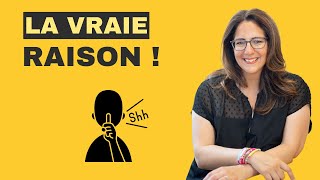 LA VRAIE
RAISON !

Shh